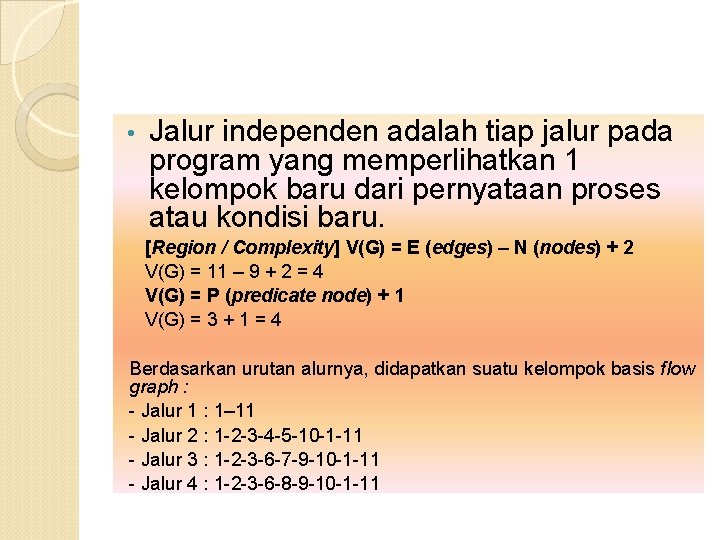 • Jalur independen adalah tiap jalur pada program yang memperlihatkan 1 kelompok baru dari pernyataan proses atau kondisi baru.

[Region / Complexity] V(G) = E (edges) – N (nodes) + 2
V(G) = 11 – 9 + 2 = 4
V(G) = P (predicate node) + 1
V(G) = 3 + 1 = 4

Berdasarkan urutan alurnya, didapatkan suatu kelompok basis flow graph :
- Jalur 1 : 1–11
- Jalur 2 : 1-2-3-4-5-10-1-11
- Jalur 3 : 1-2-3-6-7-9-10-1-11
- Jalur 4 : 1-2-3-6-8-9-10-1-11